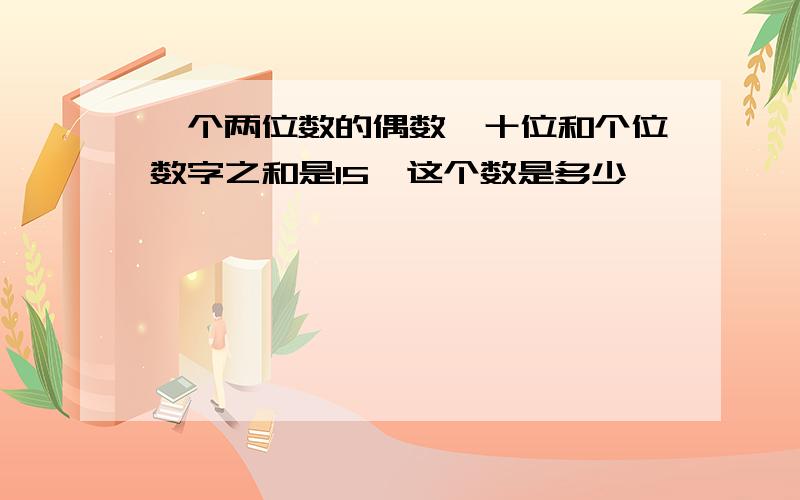 个两位数的偶数 十位和个位数字之和是15 这个数是多少